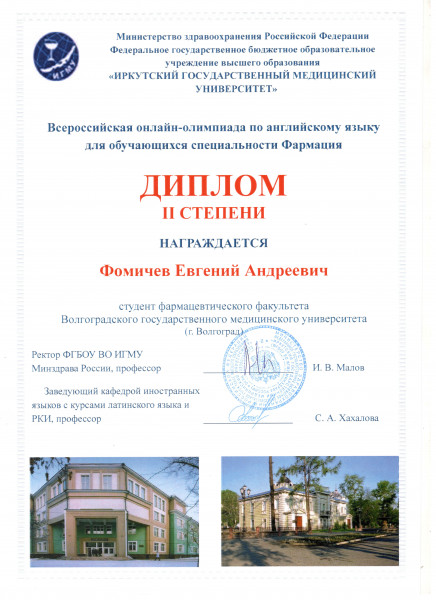 ИГМУ

Министерство здравоохранения Российской Федерации
Федеральное государственное бюджетное образовательное учреждение высшего образования
«ИРКУТСКИЙ ГОСУДАРСТВЕННЫЙ МЕДИЦИНСКИЙ УНИВЕРСИТЕТ»

Всероссийская онлайн-олимпиада по английскому языку для обучающихся специальности Фармация

ДИПЛОМ
II СТЕПЕНИ

НАГРАЖДАЕТСЯ

Фомичев Евгений Андреевич

студент фармацевтического факультета
Волгоградского государственного медицинского университета
(г. Волгоград)

Ректор ФГБОУ ВО ИГМУ
Минздрава России, профессор И. В. Малов

Заведующий кафедрой иностранных языков с курсами латинского языка и РКИ, профессор С. А. Хахалова